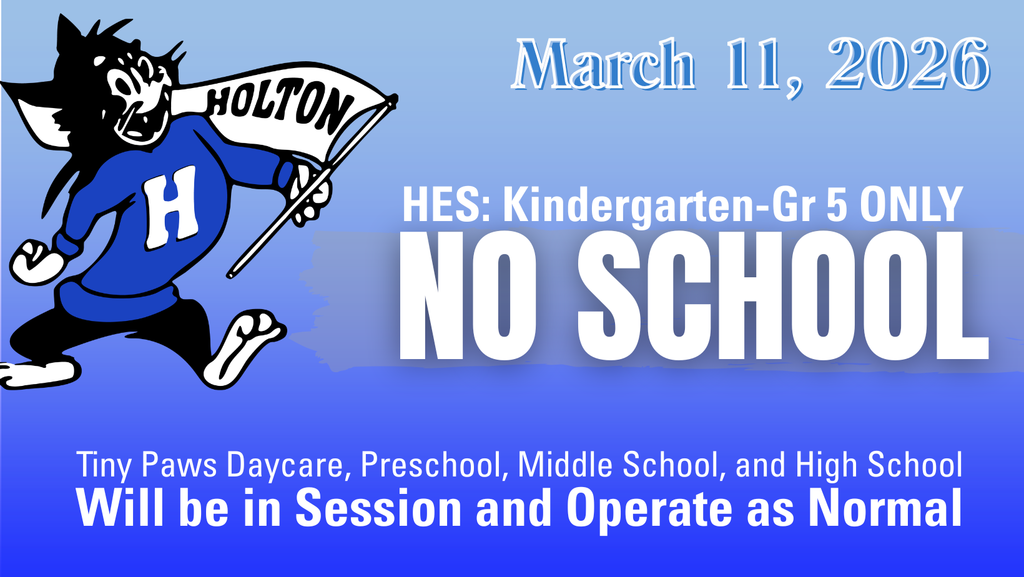 HOLTON

H

March 11, 2026

HES: Kindergarten-Gr 5 ONLY

NO SCHOOL

Tiny Paws Daycare, Preschool, Middle School, and High School

Will be in Session and Operate as Normal